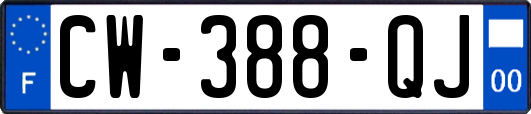 F
CW-388-QJ
00